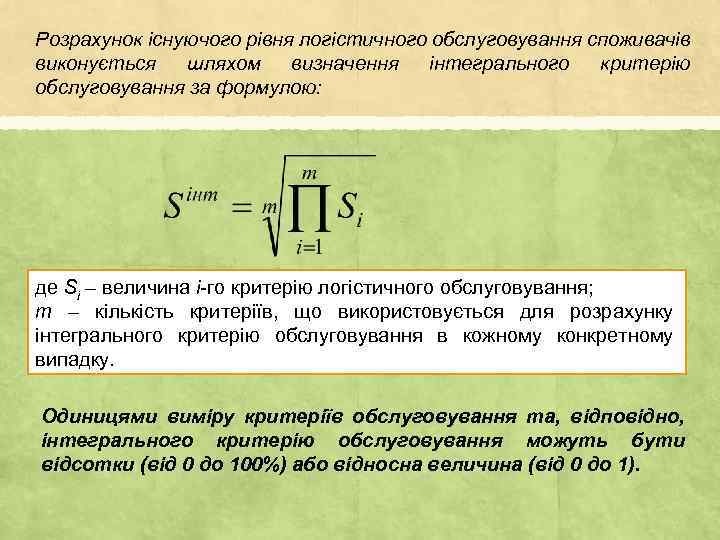 Розрахунок існуючого рівня логістичного обслуговування споживачів виконується шляхом визначення інтегрального критерію обслуговування за формулою:

$S^{інт} = \sqrt[m]{\prod_{i=1}^{m} S_i}$

де $S_i$ – величина i-го критерію логістичного обслуговування;
m – кількість критеріїв, що використовується для розрахунку інтегрального критерію обслуговування в кожному конкретному випадку.

Одиницями виміру критеріїв обслуговування та, відповідно, інтегрального критерію обслуговування можуть бути відсотки (від 0 до 100%) або відносна величина (від 0 до 1).